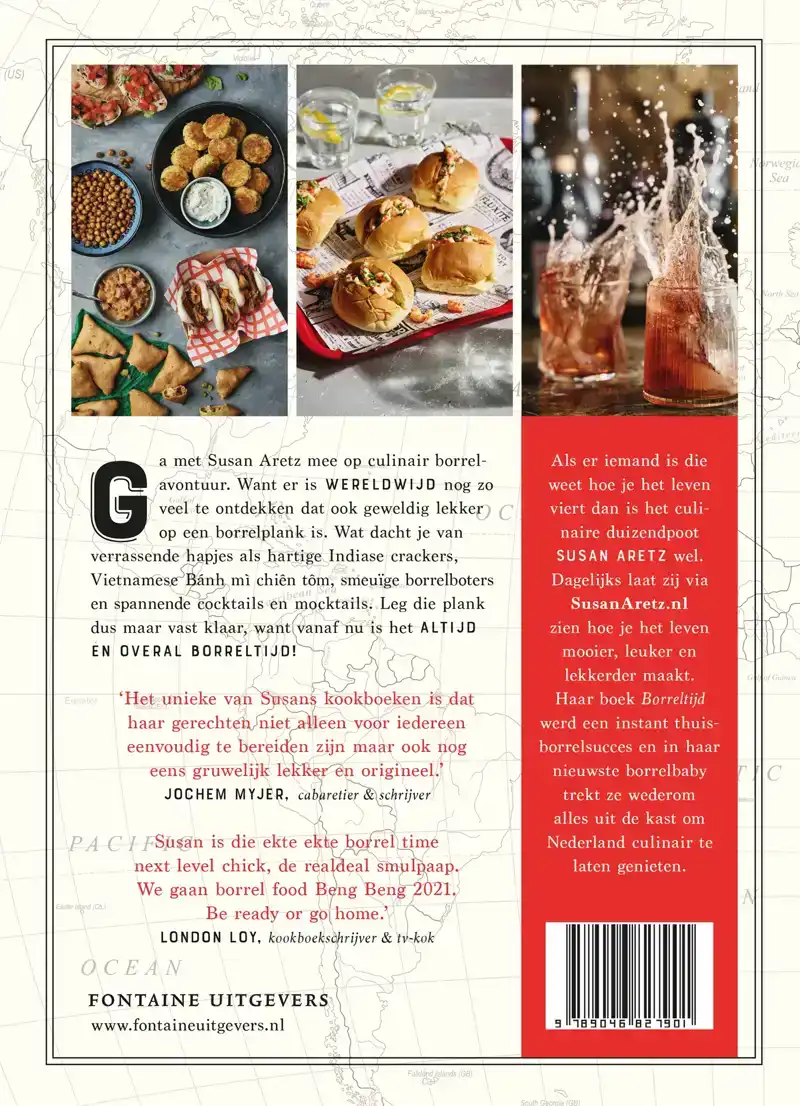 Ga met Susan Aretz mee op culinair borrelavontuur. Want er is WERELDWIJD nog zo veel te ontdekken dat ook geweldig lekker op een borrelplank is. Wat dacht je van verrassende hapjes als hartige Indiase crackers, Vietnamese Bánh mì chiên tôm, smeuïge borrelboters en spannende cocktails en mocktails. Leg die plank dus maar vast klaar, want vanaf nu is het ALTIJD EN OVERAL BORRELTIJD!

'Het unieke van Susans kookboeken is dat haar gerechten niet alleen voor iedereen eenvoudig te bereiden zijn maar ook nog eens gruwelijk lekker en origineel.'
JOCHEM MYJER, cabaretier & schrijver

'Susan is die ekte ekte borrel time next level chick, de realdeal smulpaap. We gaan borrel food Beng Beng 2021. Be ready or go home.'
LONDON LOY, kookboekschrijver & tv-kok

FONTAINE UITGEVERS
www.fontaineuitgevers.nl

Als er iemand is die weet hoe je het leven viert dan is het culinaire duizendpoot SUSAN ARETZ wel. Dagelijks laat zij via SusanAretz.nl zien hoe je het leven mooier, leuker en lekkerder maakt. Haar boek Borreltijd werd een instant thuisborrelsucces en in haar nieuwste borrelbaby trekt ze wederom alles uit de kast om Nederland culinair te laten genieten.

9 789046 827901